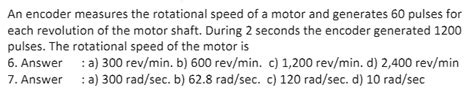 An encoder measures the rotational speed of a motor and generates 60 pulses for each revolution of the motor shaft. During 2 seconds the encoder generated 1200 pulses. The rotational speed of the motor is
6. Answer : a) 300 rev/min. b) 600 rev/min. c) 1,200 rev/min. d) 2,400 rev/min
7. Answer : a) 300 rad/sec. b) 62.8 rad/sec. c) 120 rad/sec. d) 10 rad/sec